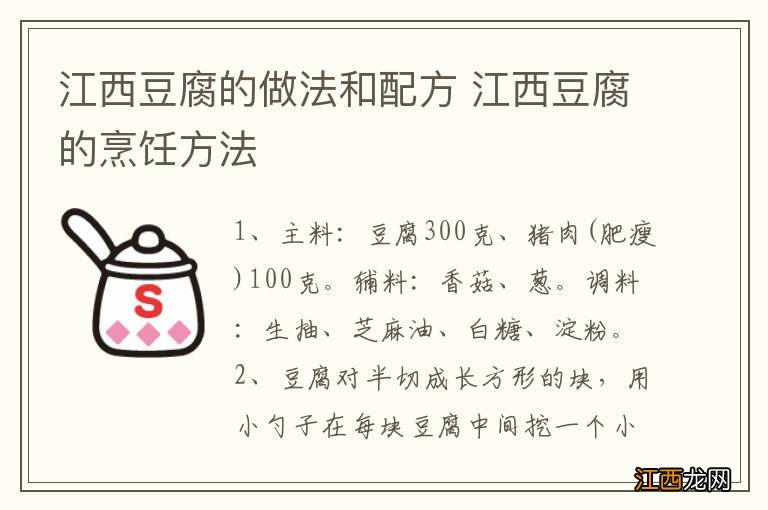 江西豆腐的做法和配方 江西豆腐的烹饪方法

S

1、主料：豆腐300克、猪肉(肥瘦)100克。辅料：香菇、葱。调料：生抽、芝麻油、白糖、淀粉。

2、豆腐对半切成长方形的块，用小勺子在每块豆腐中间挖一个小

江西龙网